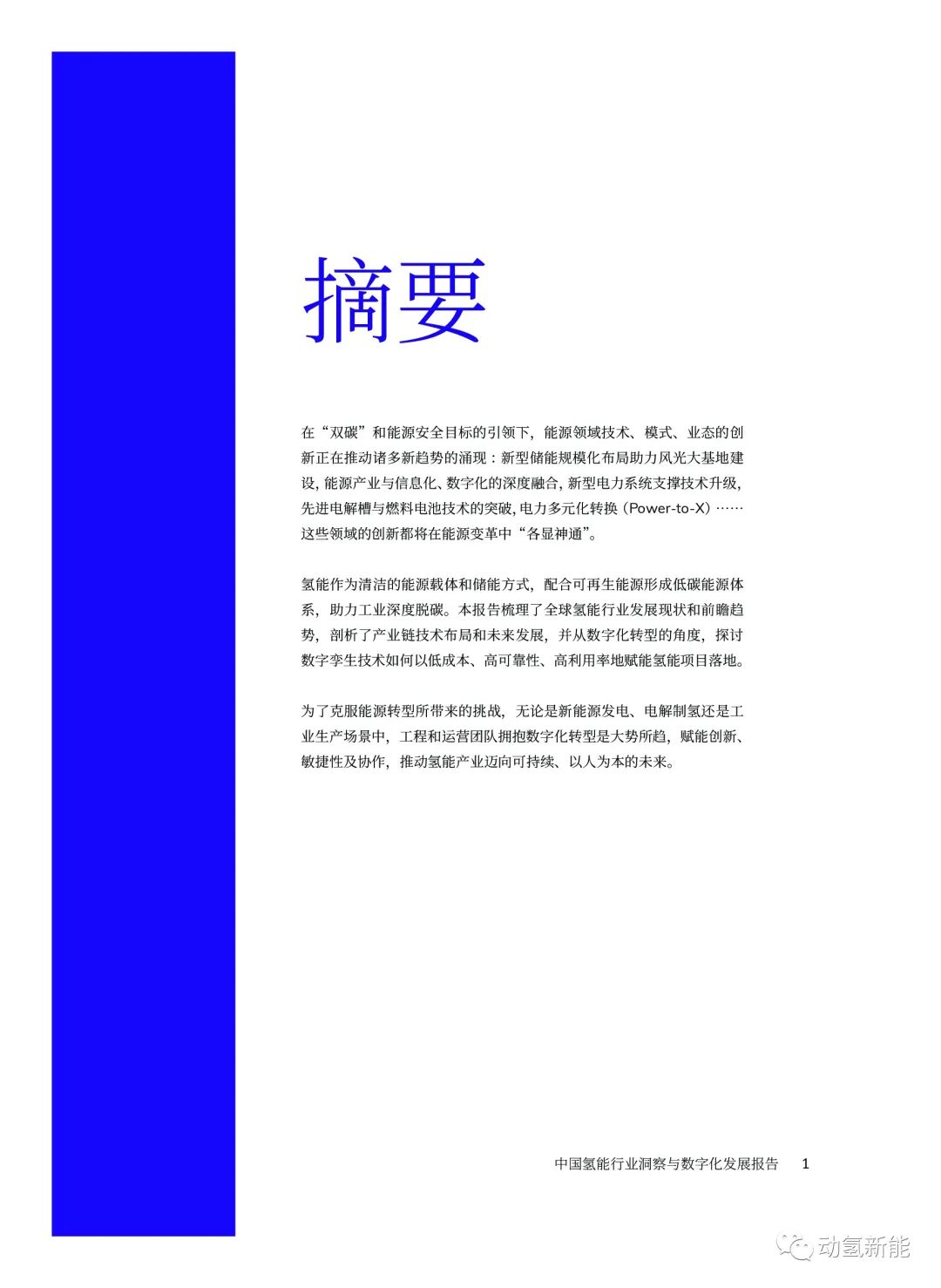 摘要

在“双碳”和能源安全目标的引领下，能源领域技术、模式、业态的创新正在推动诸多新趋势的涌现：新型储能规模化布局助力风光大基地建设，能源产业与信息化、数字化的深度融合，新型电力系统支撑技术升级，先进电解槽与燃料电池技术的突破，电力多元化转换（Power-to-X）……这些领域的创新都将在能源变革中“各显神通”。

氢能作为清洁的能源载体和储能方式，配合可再生能源形成低碳能源体系，助力工业深度脱碳。本报告梳理了全球氢能行业发展现状和前瞻趋势，剖析了产业链技术布局和未来发展，并从数字化转型的角度，探讨数字孪生技术如何以低成本、高可靠性、高利用率地赋能氢能项目落地。

为了克服能源转型所带来的挑战，无论是新能源发电、电解制氢还是工业生产场景中，工程和运营团队拥抱数字化转型是大势所趋，赋能创新、敏捷性及协作，推动氢能产业迈向可持续、以人为本的未来。

中国氢能行业洞察与数字化发展报告 1

动氢新能